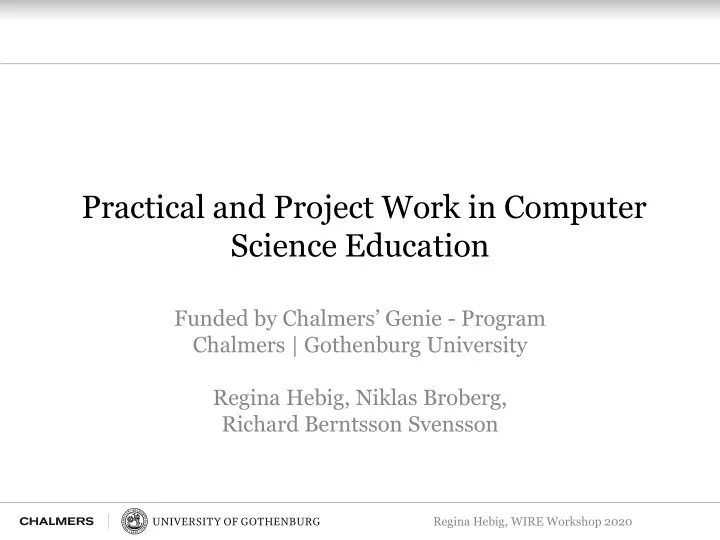 Practical and Project Work in Computer Science Education

Funded by Chalmers' Genie - Program
Chalmers | Gothenburg University

Regina Hebig, Niklas Broberg,
Richard Berntsson Svensson

CHALMERS | UNIVERSITY OF GOTHENBURG

Regina Hebig, WIRE Workshop 2020